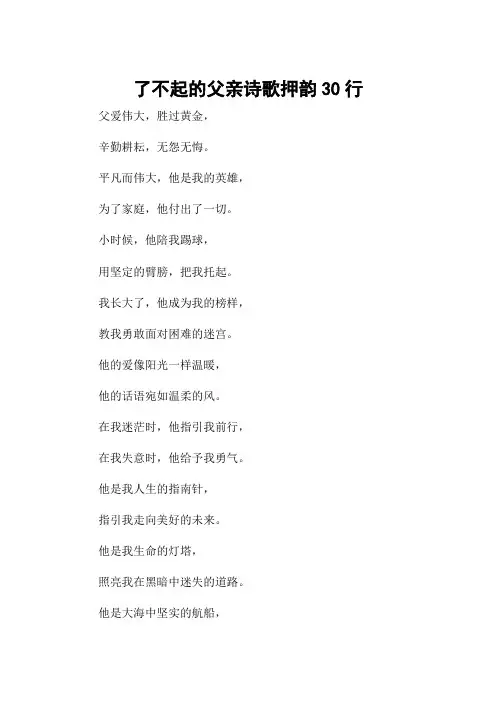 了不起的父亲诗歌押韵 30 行

父爱伟大，胜过黄金，

辛勤耕耘，无怨无悔。

平凡而伟大，他是我的英雄，

为了家庭，他付出了一切。

小时候，他陪我踢球，

用坚定的臂膀，把我托起。

我长大了，他成为我的榜样，

教我勇敢面对困难的迷宫。

他的爱像阳光一样温暖，

他的话语宛如温柔的风。

在我迷茫时，他指引我前行，

在我失意时，他给予我勇气。

他是我人生的指南针，

指引我走向美好的未来。

他是我生命的灯塔，

照亮我在黑暗中迷失的道路。

他是大海中坚实的航船，